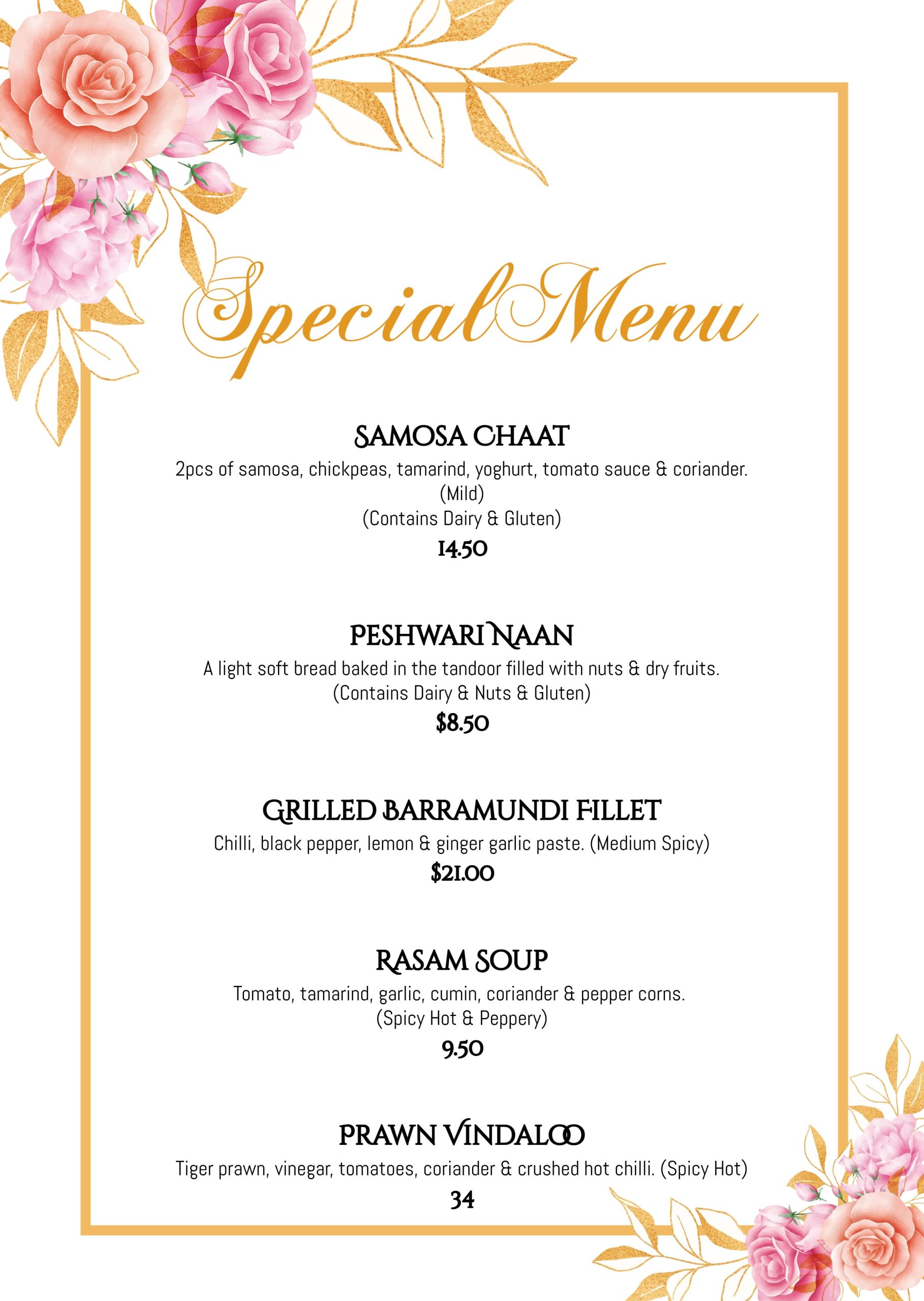 Special Menu

SAMOSA CHAAT
2pcs of samosa, chickpeas, tamarind, yoghurt, tomato sauce & coriander.
(Mild)
(Contains Dairy & Gluten)
14.50

PESHWARI NAAN
A light soft bread baked in the tandoor filled with nuts & dry fruits.
(Contains Dairy & Nuts & Gluten)
$8.50

GRILLED BARRAMUNDI FILLET
Chilli, black pepper, lemon & ginger garlic paste. (Medium Spicy)
$21.00

RASAM SOUP
Tomato, tamarind, garlic, cumin, coriander & pepper corns.
(Spicy Hot & Peppery)
9.50

PRAWN VINDALOO
Tiger prawn, vinegar, tomatoes, coriander & crushed hot chilli. (Spicy Hot)
34